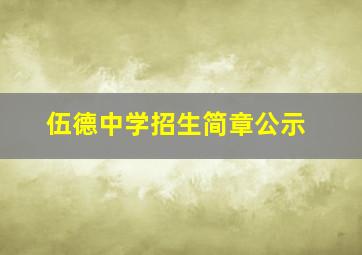 伍德中学招生简章公示